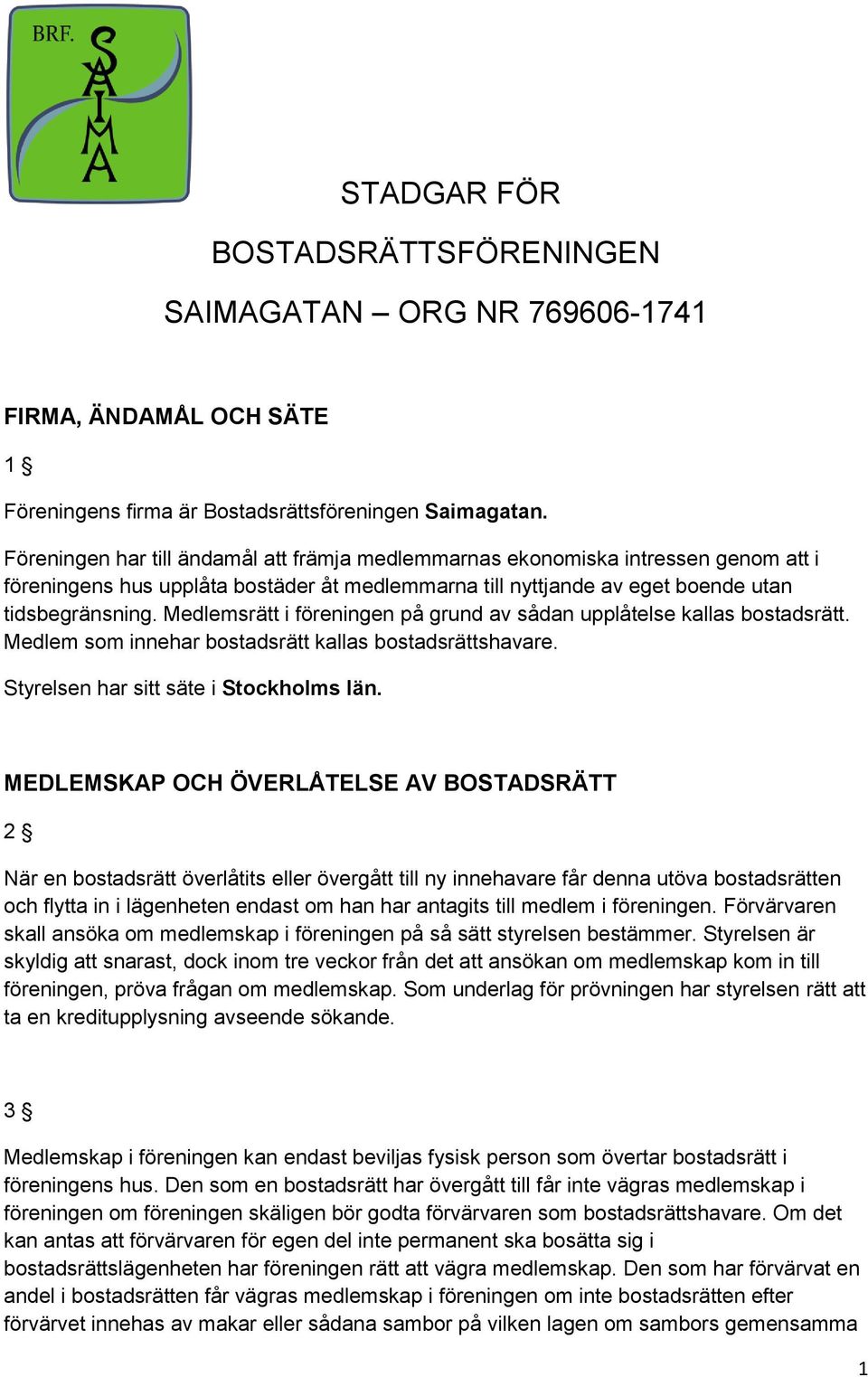 BRF.
SAIMA

STADGAR FÖR

BOSTADSRÄTTSFÖRENINGEN

SAIMAGATAN – ORG NR 769606-1741

FIRMA, ÄNDAMÅL OCH SÄTE

1 §

Föreningens firma är Bostadsrättsföreningen Saimagatan.

Föreningen har till ändamål att främja medlemmarnas ekonomiska intressen genom att i föreningens hus upplåta bostäder åt medlemmarna till nyttjande av eget boende utan tidsbegränsning. Medlemsrätt i föreningen på grund av sådan upplåtelse kallas bostadsrätt. Medlem som innehar bostadsrätt kallas bostadsrättshavare.

Styrelsen har sitt säte i Stockholms län.

MEDLEMSKAP OCH ÖVERLÅTELSE AV BOSTADSRÄTT

2 §

När en bostadsrätt överlåtits eller övergått till ny innehavare får denna utöva bostadsrätten och flytta in i lägenheten endast om han har antagits till medlem i föreningen. Förvärvaren skall ansöka om medlemskap i föreningen på så sätt styrelsen bestämmer. Styrelsen är skyldig att snarast, dock inom tre veckor från det att ansökan om medlemskap kom in till föreningen, pröva frågan om medlemskap. Som underlag för prövningen har styrelsen rätt att ta en kreditupplysning avseende sökande.

3 §

Medlemskap i föreningen kan endast beviljas fysisk person som övertar bostadsrätt i föreningens hus. Den som en bostadsrätt har övergått till får inte vägras medlemskap i föreningen om föreningen skäligen bör godta förvärvaren som bostadsrättshavare. Om det kan antas att förvärvaren för egen del inte permanent ska bosätta sig i bostadsrättslägenheten har föreningen rätt att vägra medlemskap. Den som har förvärvat en andel i bostadsrätten får vägras medlemskap i föreningen om inte bostadsrätten efter förvärvet innehas av makar eller sådana sambor på vilken lagen om sambors gemensamma

1